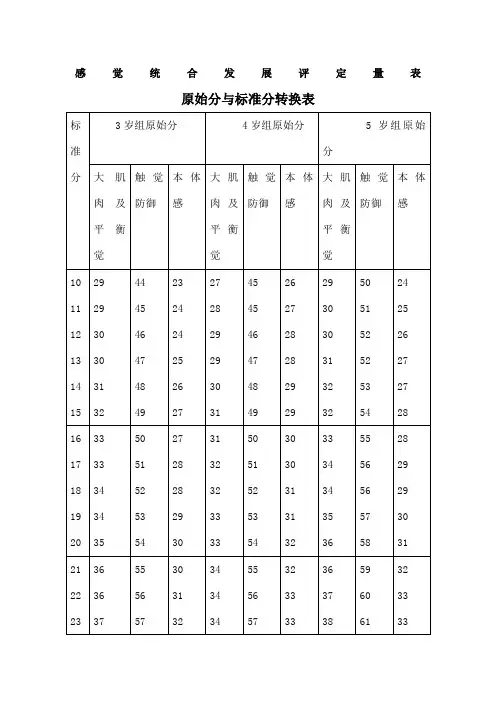 感 觉 统 合 发 展 评 定 量 表

原始分与标准分转换表

| 标准分 | 3岁组原始分 | | | 4岁组原始分 | | | 5 岁组原始分 | | |
|---|---|---|---|---|---|---|---|---|---|
| | 大肌肉及平衡觉 | 触觉防御 | 本体感 | 大肌肉及平衡觉 | 触觉防御 | 本体感 | 大肌肉及平衡觉 | 触觉防御 | 本体感 |
| 10 | 29 | 44 | 23 | 27 | 45 | 26 | 29 | 50 | 24 |
| 11 | 29 | 45 | 24 | 28 | 45 | 27 | 30 | 51 | 25 |
| 12 | 30 | 46 | 24 | 29 | 46 | 28 | 30 | 52 | 26 |
| 13 | 30 | 47 | 25 | 29 | 47 | 28 | 31 | 52 | 27 |
| 14 | 31 | 48 | 26 | 30 | 48 | 29 | 32 | 53 | 27 |
| 15 | 32 | 49 | 27 | 31 | 49 | 29 | 32 | 54 | 28 |
| 16 | 33 | 50 | 27 | 31 | 50 | 30 | 33 | 55 | 28 |
| 17 | 33 | 51 | 28 | 32 | 51 | 30 | 34 | 56 | 29 |
| 18 | 34 | 52 | 28 | 32 | 52 | 31 | 34 | 56 | 29 |
| 19 | 34 | 53 | 29 | 33 | 53 | 31 | 35 | 57 | 30 |
| 20 | 35 | 54 | 30 | 33 | 54 | 32 | 36 | 58 | 31 |
| 21 | 36 | 55 | 30 | 34 | 55 | 32 | 36 | 59 | 32 |
| 22 | 36 | 56 | 31 | 34 | 56 | 33 | 37 | 60 | 33 |
| 23 | 37 | 57 | 32 | 34 | 57 | 33 | 38 | 61 | 33 |